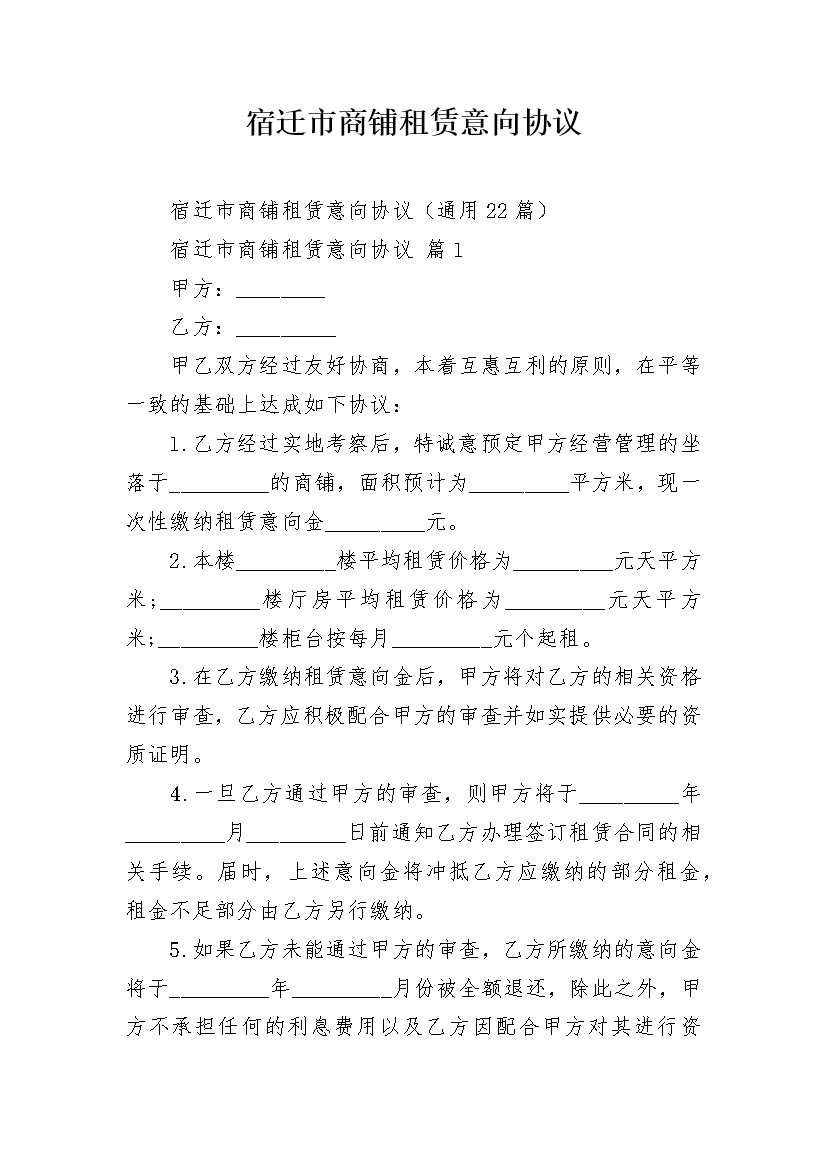 宿迁市商铺租赁意向协议

宿迁市商铺租赁意向协议（通用22篇）

宿迁市商铺租赁意向协议 篇1

甲方：________

乙方：_________

甲乙双方经过友好协商，本着互惠互利的原则，在平等一致的基础上达成如下协议：

1.乙方经过实地考察后，特诚意预定甲方经营管理的坐落于_________的商铺，面积预计为_________平方米，现一次性缴纳租赁意向金_________元。

2.本楼_________楼平均租赁价格为_________元天平方米；_________楼厅房平均租赁价格为_________元天平方米；_________楼柜台按每月_________元个起租。

3.在乙方缴纳租赁意向金后，甲方将对乙方的相关资格进行审查，乙方应积极配合甲方的审查并如实提供必要的资质证明。

4.一旦乙方通过甲方的审查，则甲方将于_________年_________月_________日前通知乙方办理签订租赁合同的相关手续。届时，上述意向金将冲抵乙方应缴纳的部分租金，租金不足部分由乙方另行缴纳。

5.如果乙方未能通过甲方的审查，乙方所缴纳的意向金将于_________年_________月份被全额退还，除此之外，甲方不承担任何的利息费用以及乙方因配合甲方对其进行资